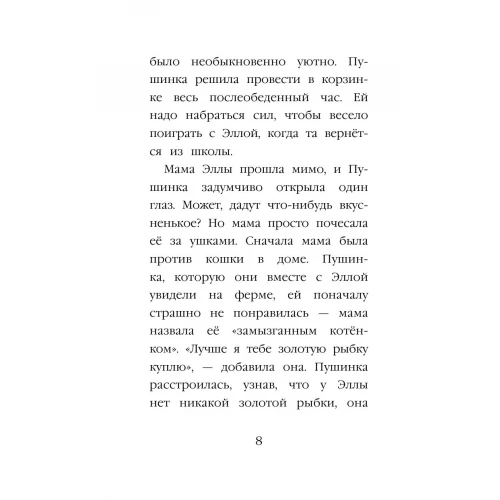 было необыкновенно уютно. Пушинка решила провести в корзинке весь послеобеденный час. Ей надо набраться сил, чтобы весело поиграть с Эллой, когда та вернётся из школы.

Мама Эллы прошла мимо, и Пушинка задумчиво открыла один глаз. Может, дадут что-нибудь вкусненькое? Но мама просто почесала её за ушками. Сначала мама была против кошки в доме. Пушинка, которую они вместе с Эллой увидели на ферме, ей поначалу страшно не понравилась — мама назвала её «замызганным котёнком». «Лучше я тебе золотую рыбку куплю», — добавила она. Пушинка расстроилась, узнав, что у Эллы нет никакой золотой рыбки, она

8